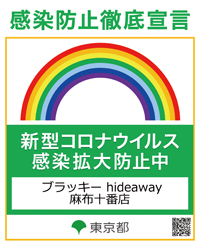 感染防止徹底宣言

新型コロナウイルス
感染拡大防止中

ブラッキー hideaway
麻布十番店

東京都